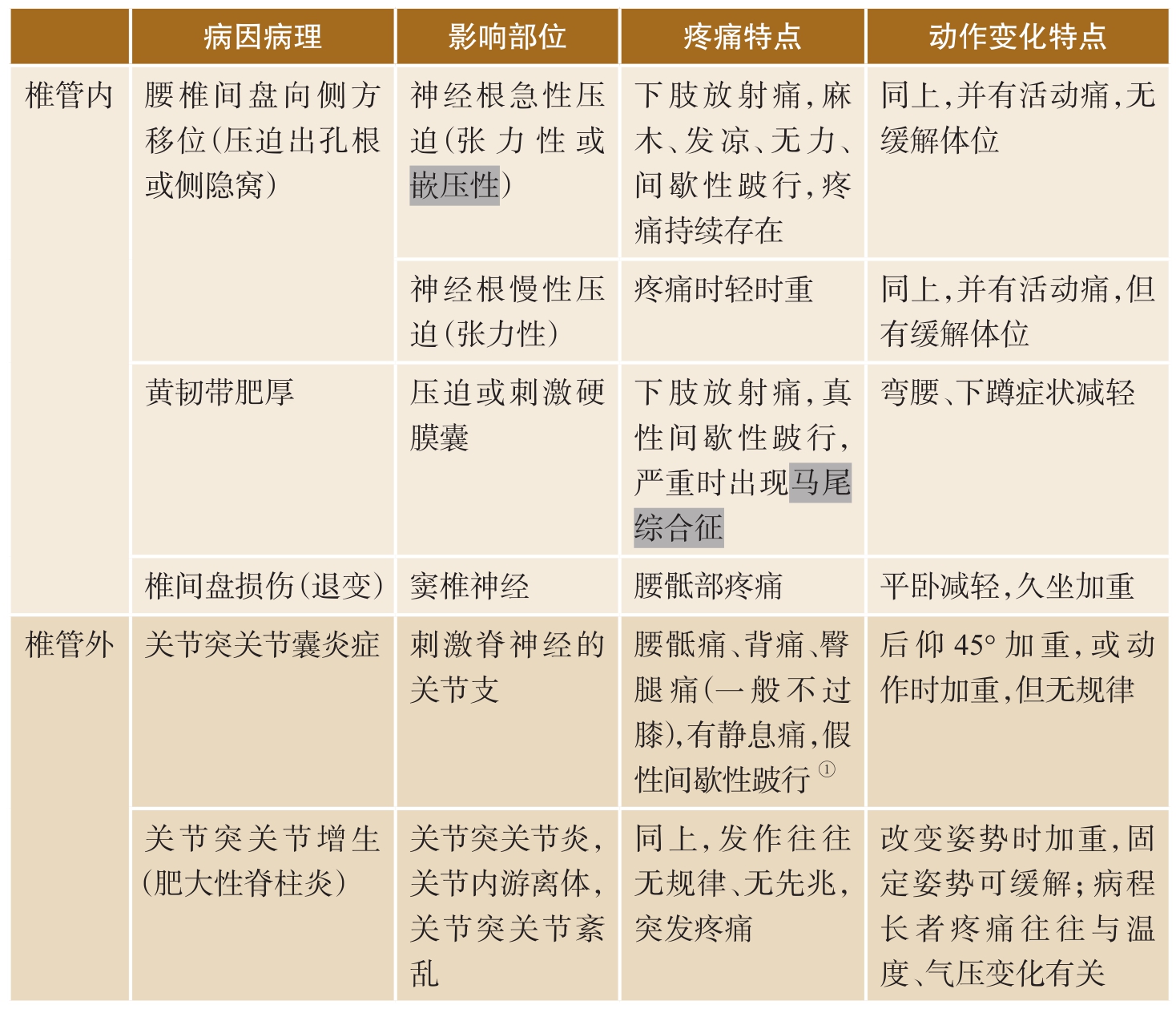 |  | 病因病理 | 影响部位 | 疼痛特点 | 动作变化特点 |
|---|---|---|---|---|
| 椎管内 | 腰椎间盘向侧方移位(压迫出孔根或侧隐窝) | 神经根急性压迫(张力性或嵌压性) | 下肢放射痛,麻木、发凉、无力、间歇性跛行,疼痛持续存在 | 同上,并有活动痛,无缓解体位 |
|  |  | 神经根慢性压迫(张力性) | 疼痛时轻时重 | 同上,并有活动痛,但有缓解体位 |
|  | 黄韧带肥厚 | 压迫或刺激硬膜囊 | 下肢放射痛,真性间歇性跛行,严重时出现马尾综合征 | 弯腰、下蹲症状减轻 |
|  | 椎间盘损伤(退变) | 窦椎神经 | 腰骶部疼痛 | 平卧减轻,久坐加重 |
| 椎管外 | 关节突关节囊炎症 | 刺激脊神经的关节支 | 腰骶痛、背痛、臀腿痛(一般不过膝),有静息痛,假性间歇性跛行 ① | 后仰 45° 加重,或动作时加重,但无规律 |
|  | 关节突关节增生(肥大性脊柱炎) | 关节突关节炎,关节内游离体,关节突关节紊乱 | 同上,发作往往无规律、无先兆,突发疼痛 | 改变姿势时加重,固定姿势可缓解;病程长者疼痛往往与温度、气压变化有关 |